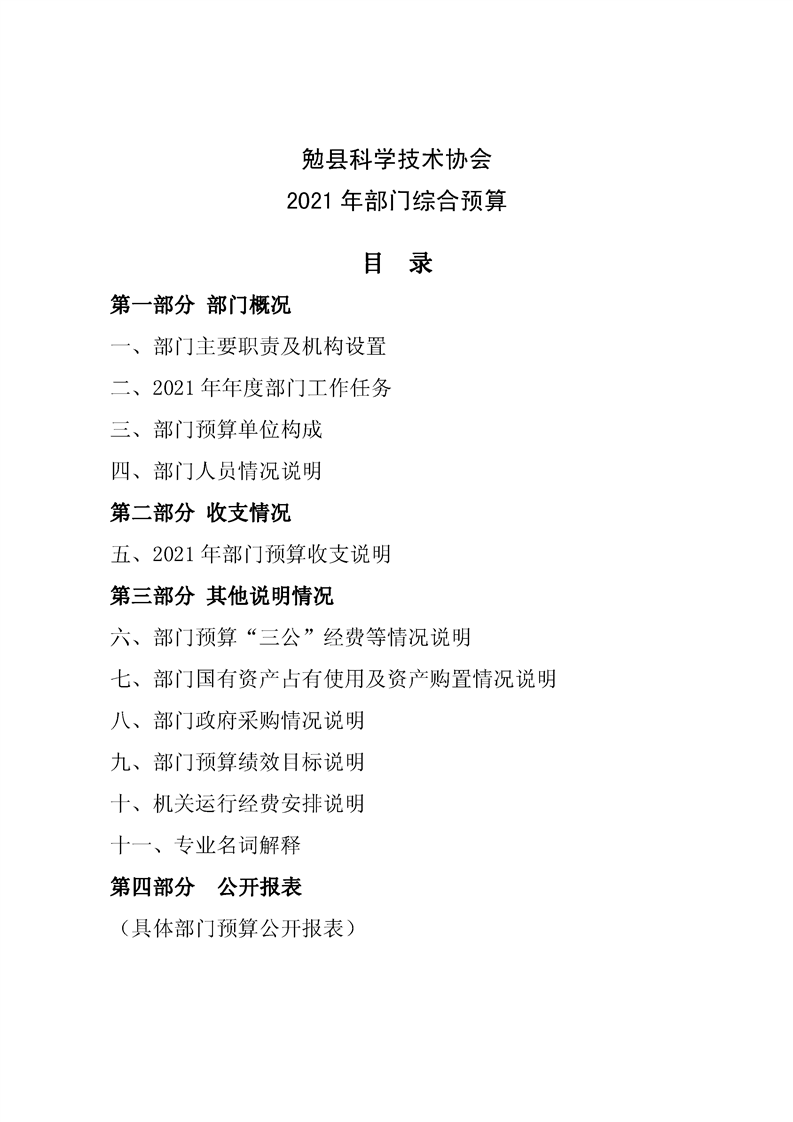 勉县科学技术协会
2021年部门综合预算

目 录

第一部分 部门概况

一、部门主要职责及机构设置

二、2021年年度部门工作任务

三、部门预算单位构成

四、部门人员情况说明

第二部分 收支情况

五、2021年部门预算收支说明

第三部分 其他说明情况

六、部门预算“三公”经费等情况说明

七、部门国有资产占有使用及资产购置情况说明

八、部门政府采购情况说明

九、部门预算绩效目标说明

十、机关运行经费安排说明

十一、专业名词解释

第四部分 公开报表

（具体部门预算公开报表）